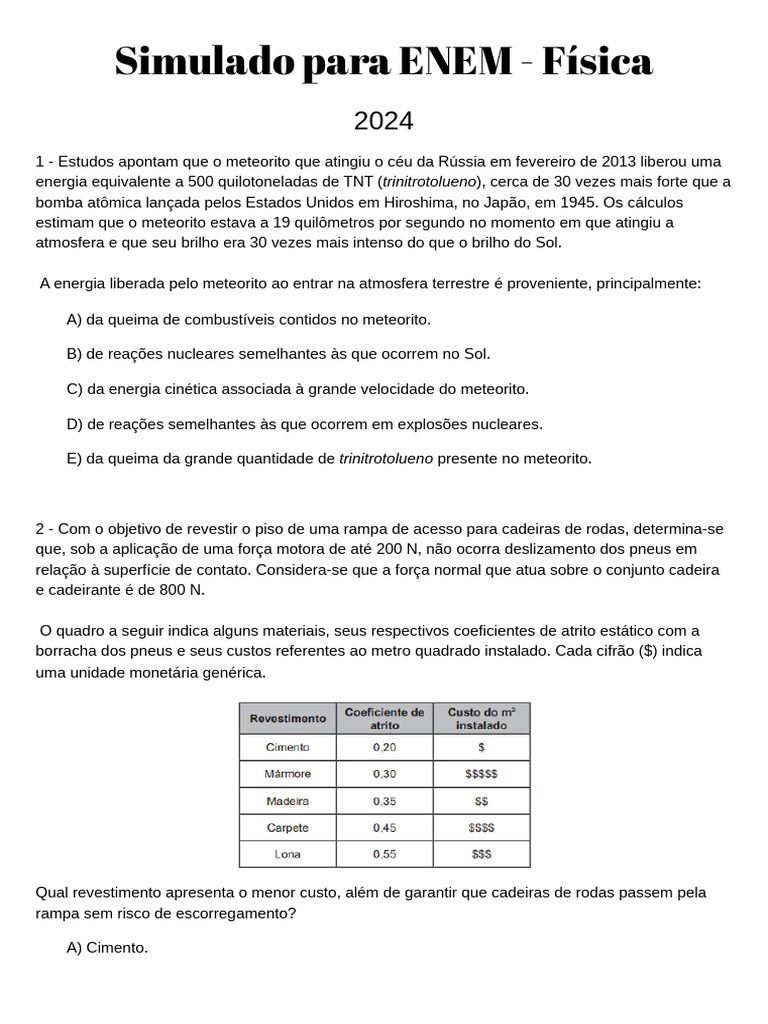 Simulado para ENEM - Física

2024

1 - Estudos apontam que o meteorito que atingiu o céu da Rússia em fevereiro de 2013 liberou uma energia equivalente a 500 quilotoneladas de TNT (trinitrotolueno), cerca de 30 vezes mais forte que a bomba atômica lançada pelos Estados Unidos em Hiroshima, no Japão, em 1945. Os cálculos estimam que o meteorito estava a 19 quilômetros por segundo no momento em que atingiu a atmosfera e que seu brilho era 30 vezes mais intenso do que o brilho do Sol.

A energia liberada pelo meteorito ao entrar na atmosfera terrestre é proveniente, principalmente:

A) da queima de combustíveis contidos no meteorito.

B) de reações nucleares semelhantes às que ocorrem no Sol.

C) da energia cinética associada à grande velocidade do meteorito.

D) de reações semelhantes às que ocorrem em explosões nucleares.

E) da queima da grande quantidade de trinitrotolueno presente no meteorito.

2 - Com o objetivo de revestir o piso de uma rampa de acesso para cadeiras de rodas, determina-se que, sob a aplicação de uma força motora de até 200 N, não ocorra deslizamento dos pneus em relação à superfície de contato. Considera-se que a força normal que atua sobre o conjunto cadeira e cadeirante é de 800 N.

O quadro a seguir indica alguns materiais, seus respectivos coeficientes de atrito estático com a borracha dos pneus e seus custos referentes ao metro quadrado instalado. Cada cifrão ($) indica uma unidade monetária genérica.

| Revestimento | Coeficiente de atrito | Custo do m² instalado |
|---|---|---|
| Cimento | 0,20 | $ |
| Mármore | 0,30 | $$$$$ |
| Madeira | 0,35 | $$ |
| Carpete | 0,45 | $$$$ |
| Lona | 0,55 | $$$ |

Qual revestimento apresenta o menor custo, além de garantir que cadeiras de rodas passem pela rampa sem risco de escorregamento?

A) Cimento.